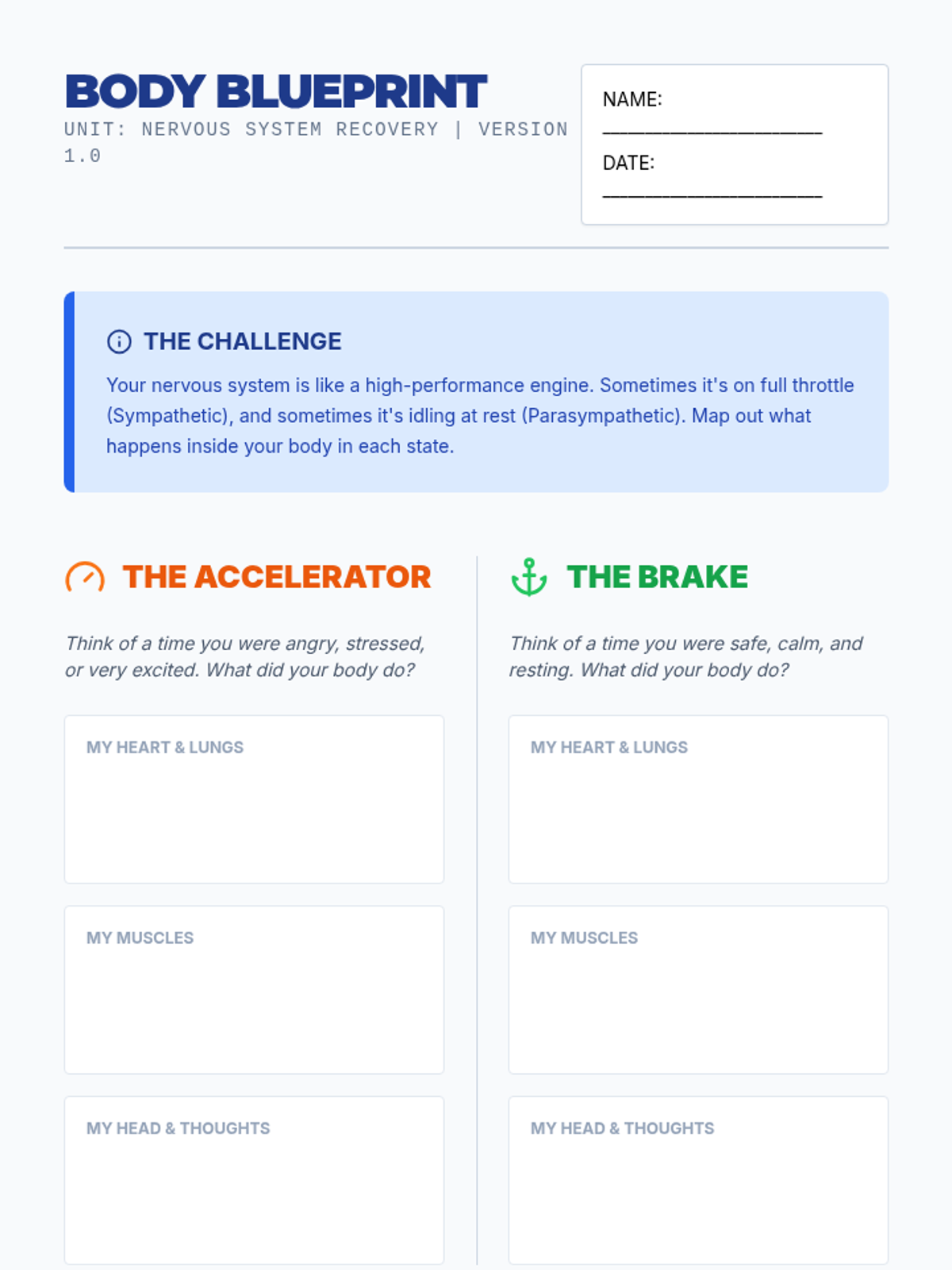 BODY BLUEPRINT
UNIT: NERVOUS SYSTEM RECOVERY | VERSION 1.0

NAME: ____
DATE: ____

THE CHALLENGE

Your nervous system is like a high-performance engine. Sometimes it's on full throttle (Sympathetic), and sometimes it's idling at rest (Parasympathetic). Map out what happens inside your body in each state.

THE ACCELERATOR

Think of a time you were angry, stressed, or very excited. What did your body do?

MY HEART & LUNGS

MY MUSCLES

MY HEAD & THOUGHTS

THE BRAKE

Think of a time you were safe, calm, and resting. What did your body do?

MY HEART & LUNGS

MY MUSCLES

MY HEAD & THOUGHTS